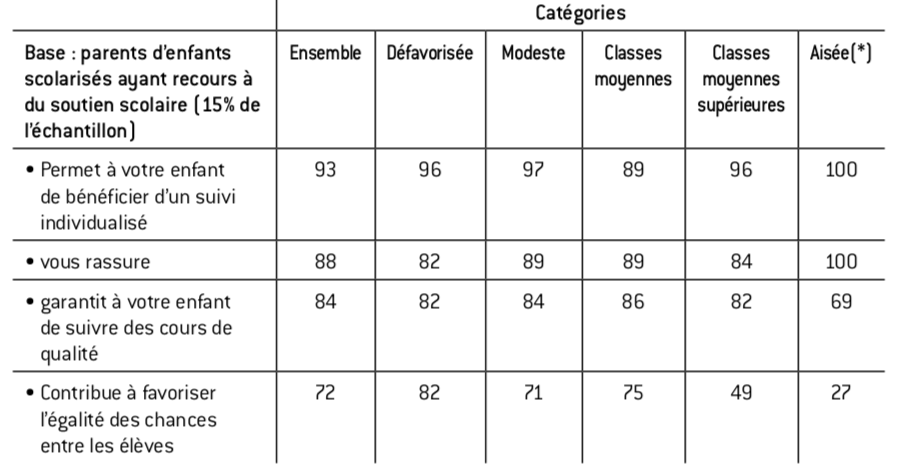 | | Catégories | | | | | |
|---|---|---|---|---|---|---|
| Base : parents d'enfants scolarisés ayant recours à du soutien scolaire (15% de l'échantillon) | Ensemble | Défavorisée | Modeste | Classes moyennes | Classes moyennes supérieures | Aisée(*) |
| • Permet à votre enfant de bénéficier d'un suivi individualisé | 93 | 96 | 97 | 89 | 96 | 100 |
| • vous rassure | 88 | 82 | 89 | 89 | 84 | 100 |
| • garantit à votre enfant de suivre des cours de qualité | 84 | 82 | 84 | 86 | 82 | 69 |
| • Contribue à favoriser l'égalité des chances entre les élèves | 72 | 82 | 71 | 75 | 49 | 27 |